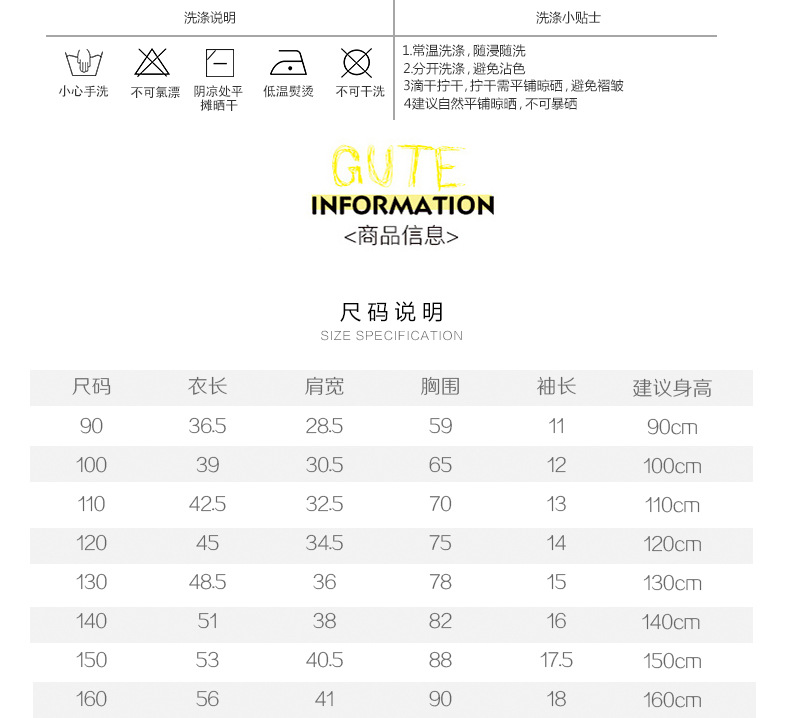 洗涤说明

小心手洗

不可氯漂

阴凉处平摊晒干

低温熨烫

不可干洗

洗涤小贴士

1.常温洗涤，随浸随洗
2.分开洗涤，避免沾色
3滴干拧干，拧干需平铺晾晒，避免褶皱
4建议自然平铺晾晒，不可暴晒

GUTE
INFORMATION
<商品信息>

尺码说明
SIZE SPECIFICATION

| 尺码 | 衣长 | 肩宽 | 胸围 | 袖长 | 建议身高 |
|---|---|---|---|---|---|
| 90 | 36.5 | 28.5 | 59 | 11 | 90cm |
| 100 | 39 | 30.5 | 65 | 12 | 100cm |
| 110 | 42.5 | 32.5 | 70 | 13 | 110cm |
| 120 | 45 | 34.5 | 75 | 14 | 120cm |
| 130 | 48.5 | 36 | 78 | 15 | 130cm |
| 140 | 51 | 38 | 82 | 16 | 140cm |
| 150 | 53 | 40.5 | 88 | 17.5 | 150cm |
| 160 | 56 | 41 | 90 | 18 | 160cm |